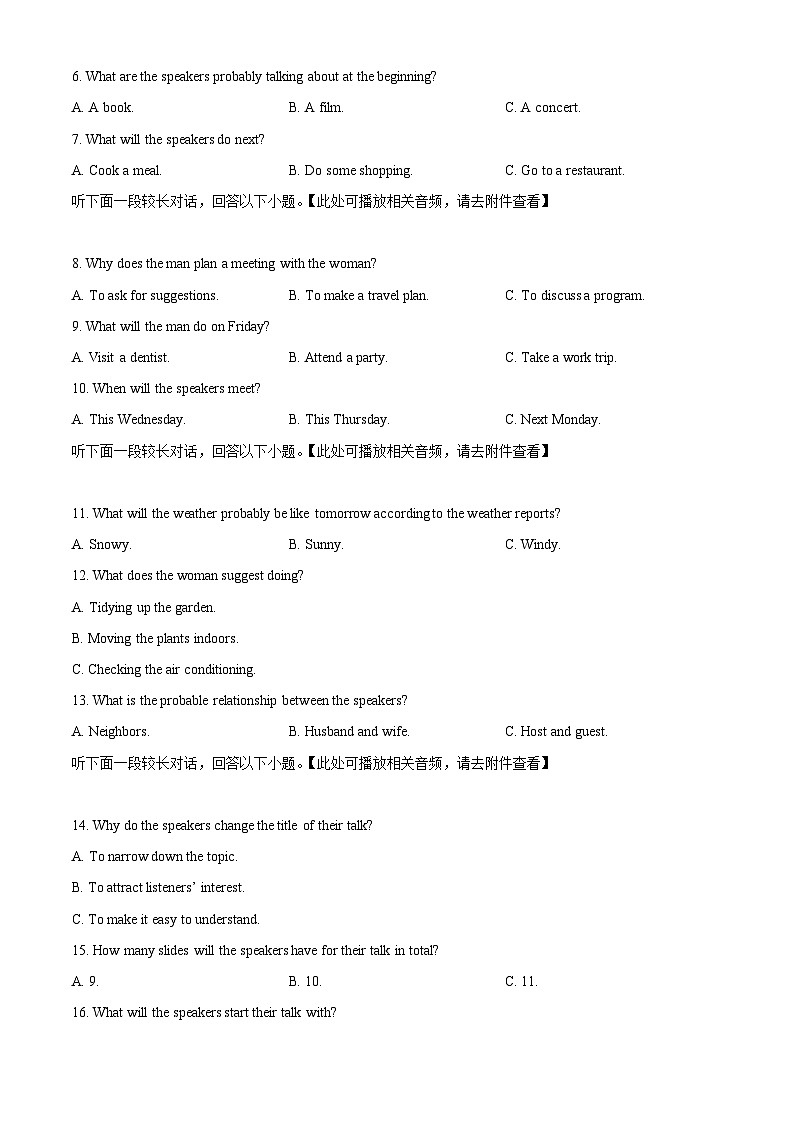 6. What are the speakers probably talking about at the beginning?

A. A book.

B. A film.

C. A concert.

7. What will the speakers do next?

A. Cook a meal.

B. Do some shopping.

C. Go to a restaurant.

听下面一段较长对话，回答以下小题。【此处可播放相关音频，请去附件查看】

8. Why does the man plan a meeting with the woman?

A. To ask for suggestions.

B. To make a travel plan.

C. To discuss a program.

9. What will the man do on Friday?

A. Visit a dentist.

B. Attend a party.

C. Take a work trip.

10. When will the speakers meet?

A. This Wednesday.

B. This Thursday.

C. Next Monday.

听下面一段较长对话，回答以下小题。【此处可播放相关音频，请去附件查看】

11. What will the weather probably be like tomorrow according to the weather reports?

A. Snowy.

B. Sunny.

C. Windy.

12. What does the woman suggest doing?

A. Tidying up the garden.

B. Moving the plants indoors.

C. Checking the air conditioning.

13. What is the probable relationship between the speakers?

A. Neighbors.

B. Husband and wife.

C. Host and guest.

听下面一段较长对话，回答以下小题。【此处可播放相关音频，请去附件查看】

14. Why do the speakers change the title of their talk?

A. To narrow down the topic.

B. To attract listeners' interest.

C. To make it easy to understand.

15. How many slides will the speakers have for their talk in total?

A. 9.

B. 10.

C. 11.

16. What will the speakers start their talk with?